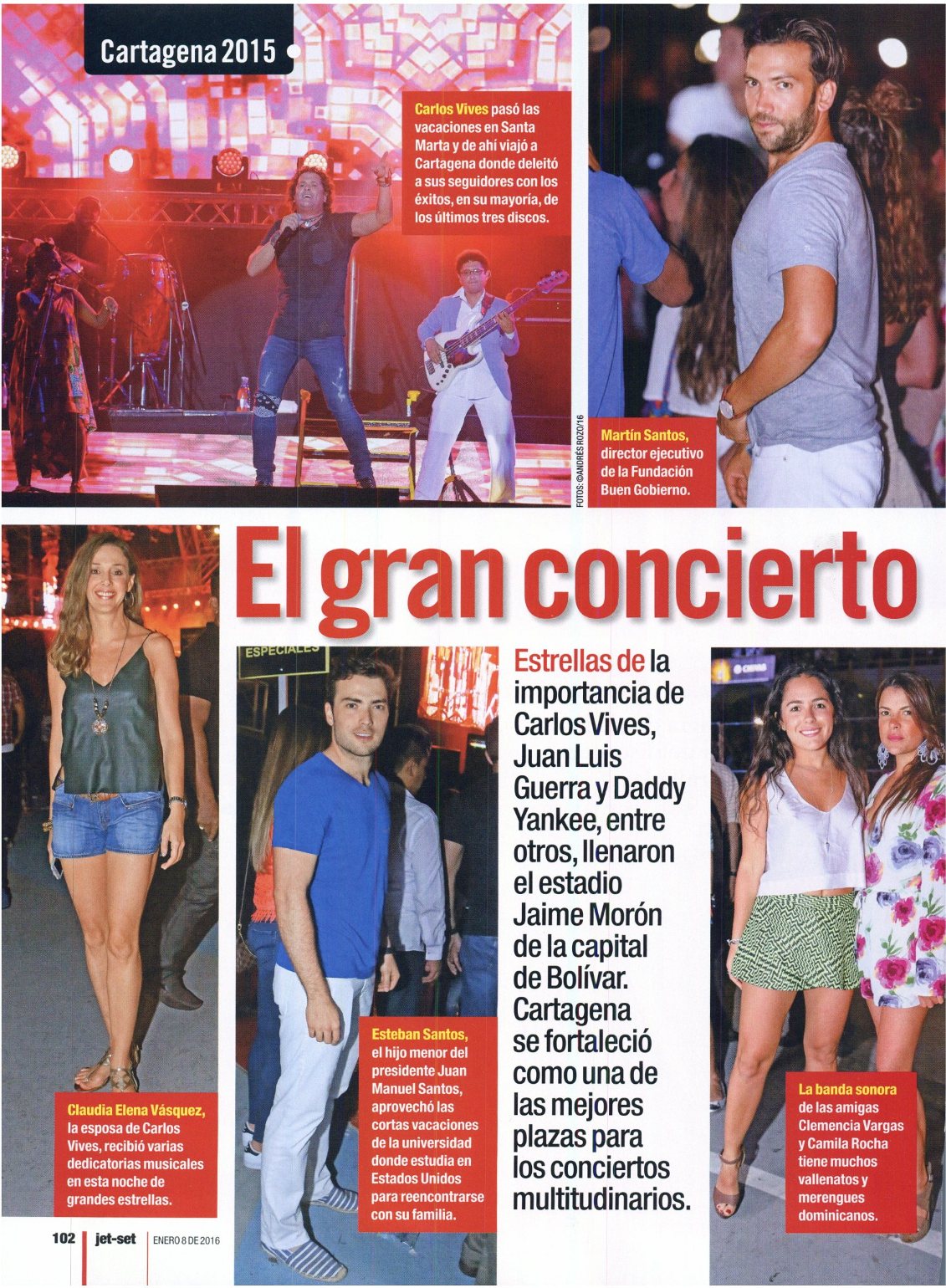 Cartagena 2015

Carlos Vives pasó las vacaciones en Santa Marta y de ahí viajó a Cartagena donde deleitó a sus seguidores con los éxitos, en su mayoría, de los últimos tres discos.

FOTOS: ©ANDRÉS ROZO/16

Martín Santos, director ejecutivo de la Fundación Buen Gobierno.

El gran concierto

ESPECIALES

Estrellas de la importancia de Carlos Vives, Juan Luis Guerra y Daddy Yankee, entre otros, llenaron el estadio Jaime Morón de la capital de Bolívar. Cartagena se fortaleció como una de las mejores plazas para los conciertos multitudinarios.

Claudia Elena Vásquez, la esposa de Carlos Vives, recibió varias dedicatorias musicales en esta noche de grandes estrellas.

Esteban Santos, el hijo menor del presidente Juan Manuel Santos, aprovechó las cortas vacaciones de la universidad donde estudia en Estados Unidos para reencontrarse con su familia.

La banda sonora de las amigas Clemencia Vargas y Camila Rocha tiene muchos vallenatos y merengues dominicanos.

102 jet-set ENERO 8 DE 2016